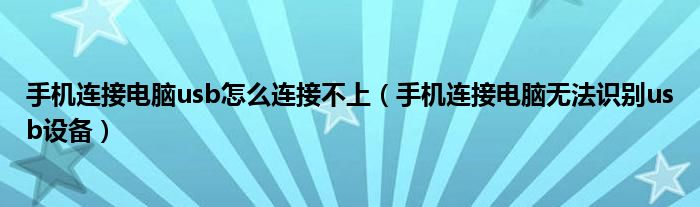 手机连接电脑usb怎么连接不上（手机连接电脑无法识别usb设备）